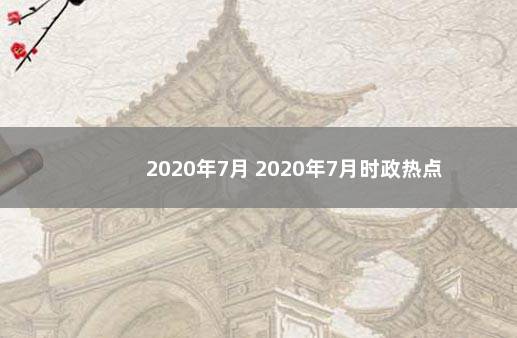 2020年7月 2020年7月时政热点